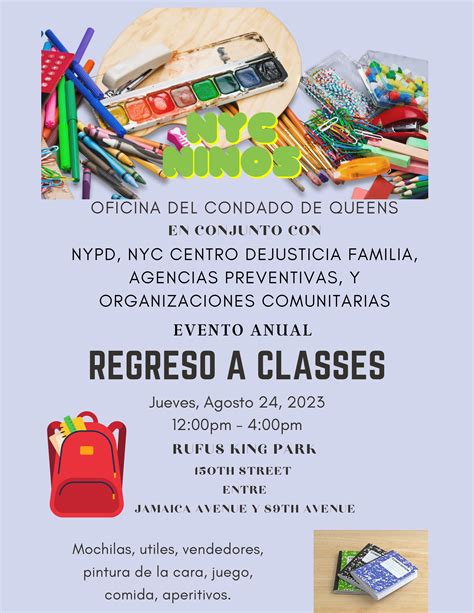 NYC NINOS

OFICINA DEL CONDADO DE QUEENS
EN CONJUNTO CON
NYPD, NYC CENTRO DEJUSTICIA FAMILIA, AGENCIAS PREVENTIVAS, Y ORGANIZACIONES COMUNITARIAS

EVENTO ANUAL
REGRESO A CLASSES

Jueves, Agosto 24, 2023
12:00pm - 4:00pm
RUFUS KING PARK
150TH STREET
ENTRE
JAMAICA AVENUE Y 89TH AVENUE

Mochilas, utiles, vendedores, pintura de la cara, juego, comida, aperitivos.